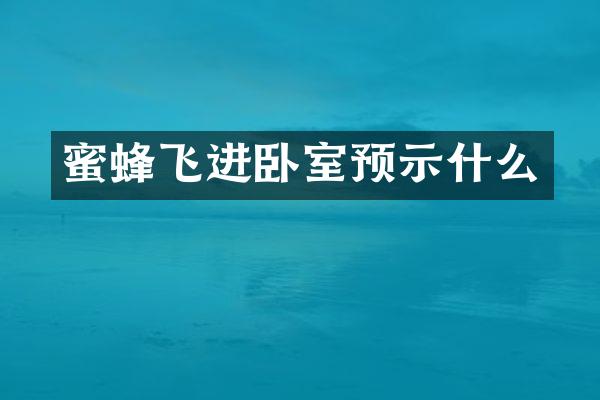 蜜蜂飞进卧室预示什么